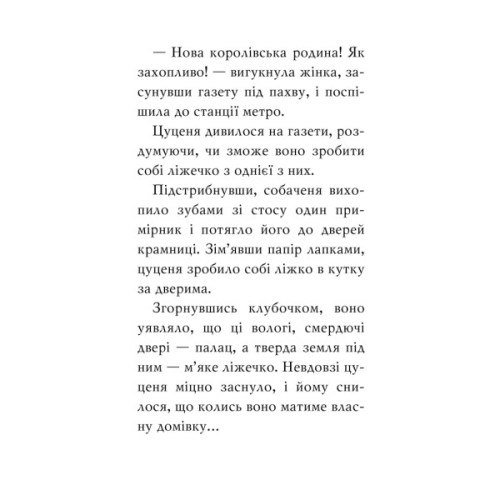 — Нова королівська родина! Як захопливо! — вигукнула жінка, засунувши газету під пахву, і поспішила до станції метро.

Цуценя дивилося на газети, роздумуючи, чи зможе воно зробити собі ліжечко з однієї з них.

Підстрибнувши, собаченя вихопило зубами зі стосу один примірник і потягло його до дверей крамниці. Зім’явши папір лапками, цуценя зробило собі ліжко в кутку за дверима.

Згорнувшись клубочком, воно уявляло, що ці вологі, смердючі двері — палац, а тверда земля під ним — м’яке ліжечко. Невдовзі цуценя міцно заснуло, і йому снилося, що колись воно матиме власну домівку…